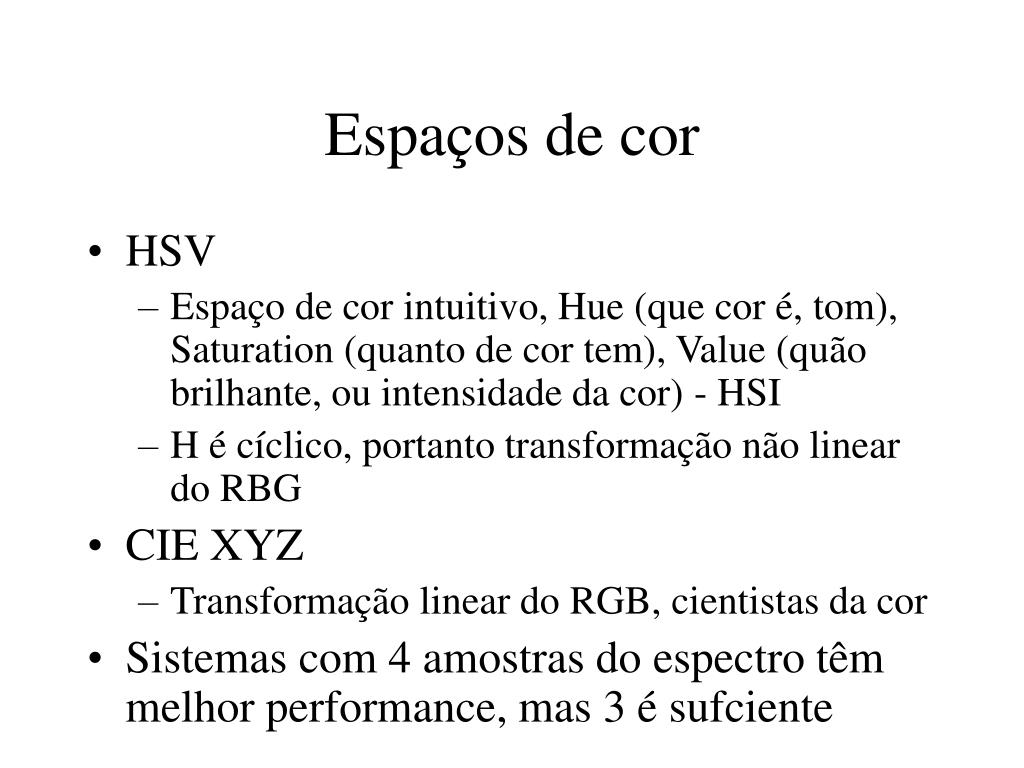 Espaços de cor

• HSV
– Espaço de cor intuitivo, Hue (que cor é, tom), Saturation (quanto de cor tem), Value (quão brilhante, ou intensidade da cor) - HSI
– H é cíclico, portanto transformação não linear do RBG
• CIE XYZ
– Transformação linear do RGB, cientistas da cor
• Sistemas com 4 amostras do espectro têm melhor performance, mas 3 é sufciente